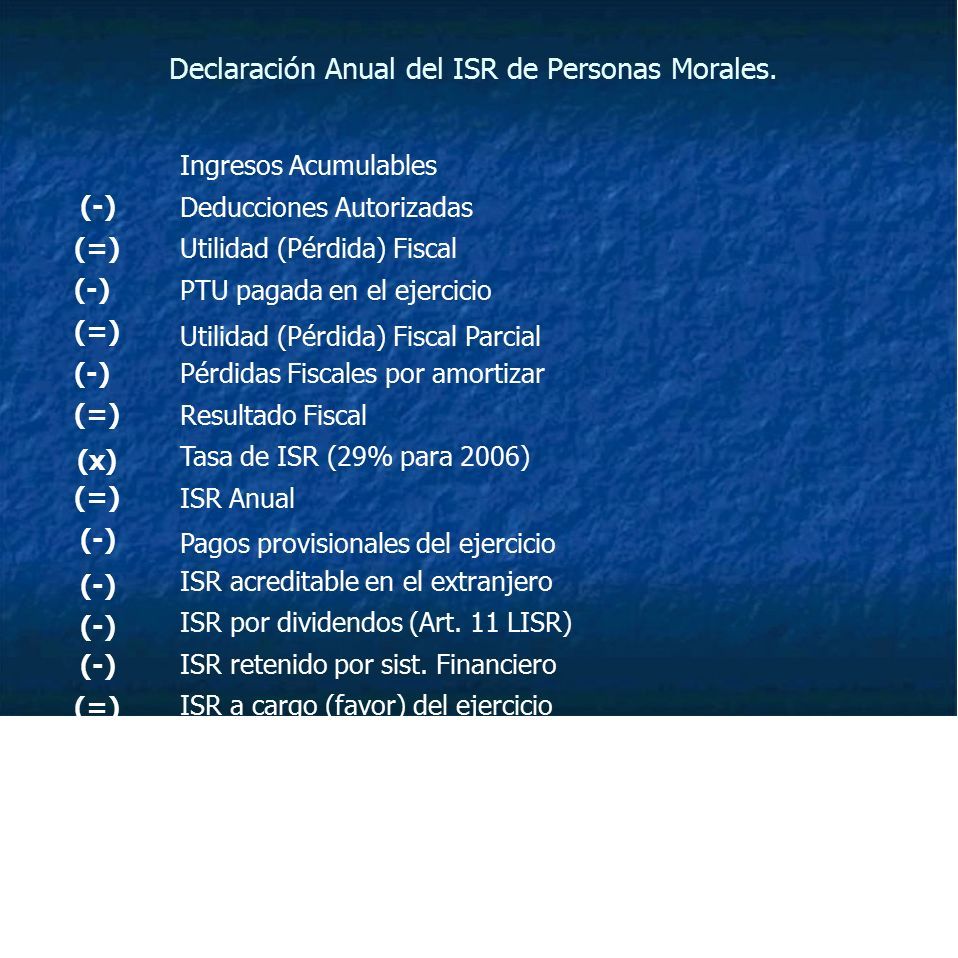 Declaración Anual del ISR de Personas Morales.

Ingresos Acumulables
(-) Deducciones Autorizadas
(=) Utilidad (Pérdida) Fiscal
(-) PTU pagada en el ejercicio
(=) Utilidad (Pérdida) Fiscal Parcial
(-) Pérdidas Fiscales por amortizar
(=) Resultado Fiscal
(x) Tasa de ISR (29% para 2006)
(=) ISR Anual
(-) Pagos provisionales del ejercicio
(-) ISR acreditable en el extranjero
(-) ISR por dividendos (Art. 11 LISR)
(-) ISR retenido por sist. Financiero
(=) ISR a cargo (favor) del ejercicio